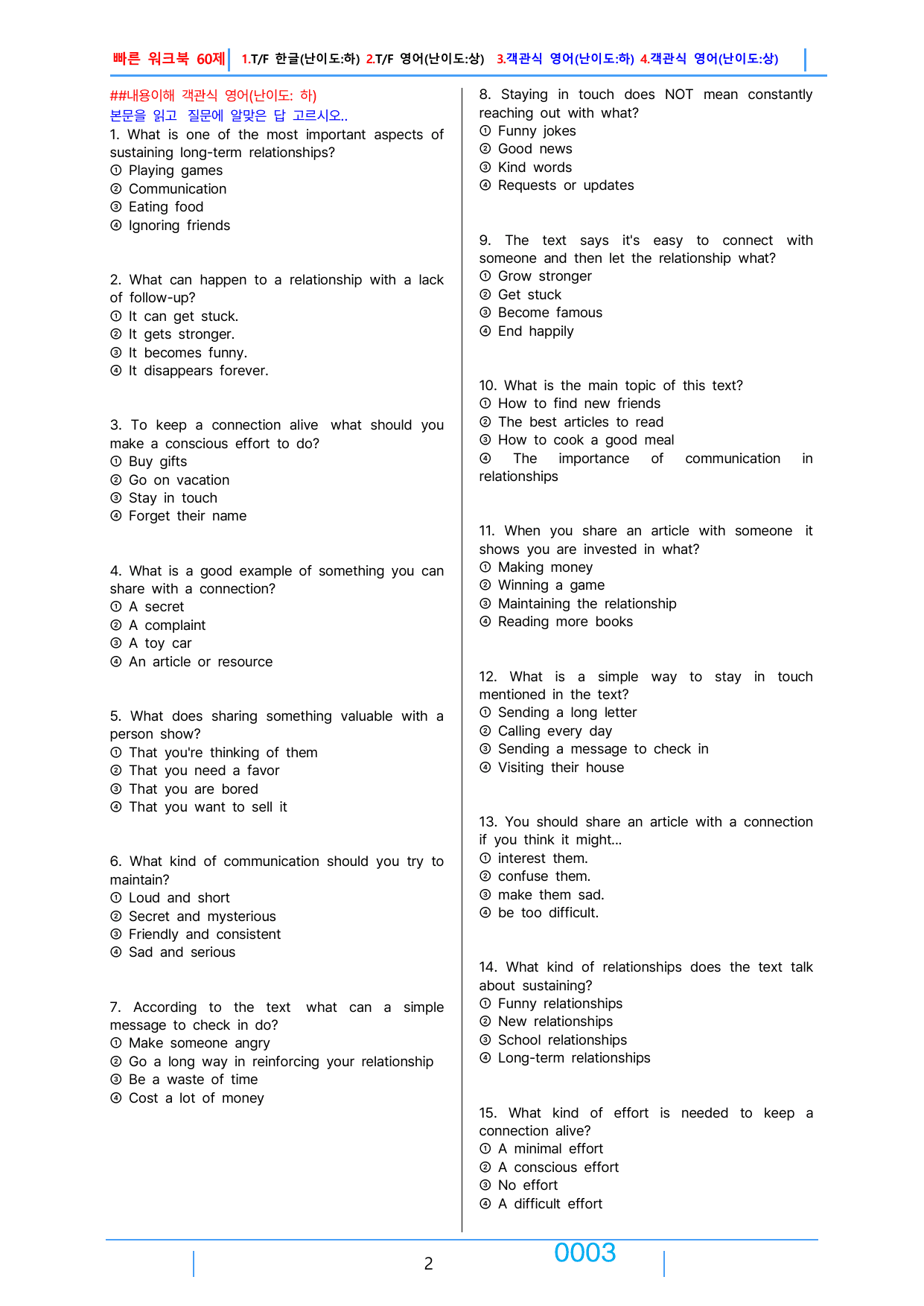 빠른 워크북 60제 1.T/F 한글(난이도:하) 2.T/F 영어(난이도:상) 3.객관식 영어(난이도:하) 4.객관식 영어(난이도:상)

##내용이해 객관식 영어(난이도: 하)
본문을 읽고 질문에 알맞은 답 고르시오..

1. What is one of the most important aspects of sustaining long-term relationships?
① Playing games
② Communication
③ Eating food
④ Ignoring friends

2. What can happen to a relationship with a lack of follow-up?
① It can get stuck.
② It gets stronger.
③ It becomes funny.
④ It disappears forever.

3. To keep a connection alive what should you make a conscious effort to do?
① Buy gifts
② Go on vacation
③ Stay in touch
④ Forget their name

4. What is a good example of something you can share with a connection?
① A secret
② A complaint
③ A toy car
④ An article or resource

5. What does sharing something valuable with a person show?
① That you're thinking of them
② That you need a favor
③ That you are bored
④ That you want to sell it

6. What kind of communication should you try to maintain?
① Loud and short
② Secret and mysterious
③ Friendly and consistent
④ Sad and serious

7. According to the text what can a simple message to check in do?
① Make someone angry
② Go a long way in reinforcing your relationship
③ Be a waste of time
④ Cost a lot of money

8. Staying in touch does NOT mean constantly reaching out with what?
① Funny jokes
② Good news
③ Kind words
④ Requests or updates

9. The text says it's easy to connect with someone and then let the relationship what?
① Grow stronger
② Get stuck
③ Become famous
④ End happily

10. What is the main topic of this text?
① How to find new friends
② The best articles to read
③ How to cook a good meal
④ The importance of communication in relationships

11. When you share an article with someone it shows you are invested in what?
① Making money
② Winning a game
③ Maintaining the relationship
④ Reading more books

12. What is a simple way to stay in touch mentioned in the text?
① Sending a long letter
② Calling every day
③ Sending a message to check in
④ Visiting their house

13. You should share an article with a connection if you think it might...
① interest them.
② confuse them.
③ make them sad.
④ be too difficult.

14. What kind of relationships does the text talk about sustaining?
① Funny relationships
② New relationships
③ School relationships
④ Long-term relationships

15. What kind of effort is needed to keep a connection alive?
① A minimal effort
② A conscious effort
③ No effort
④ A difficult effort

2 0003